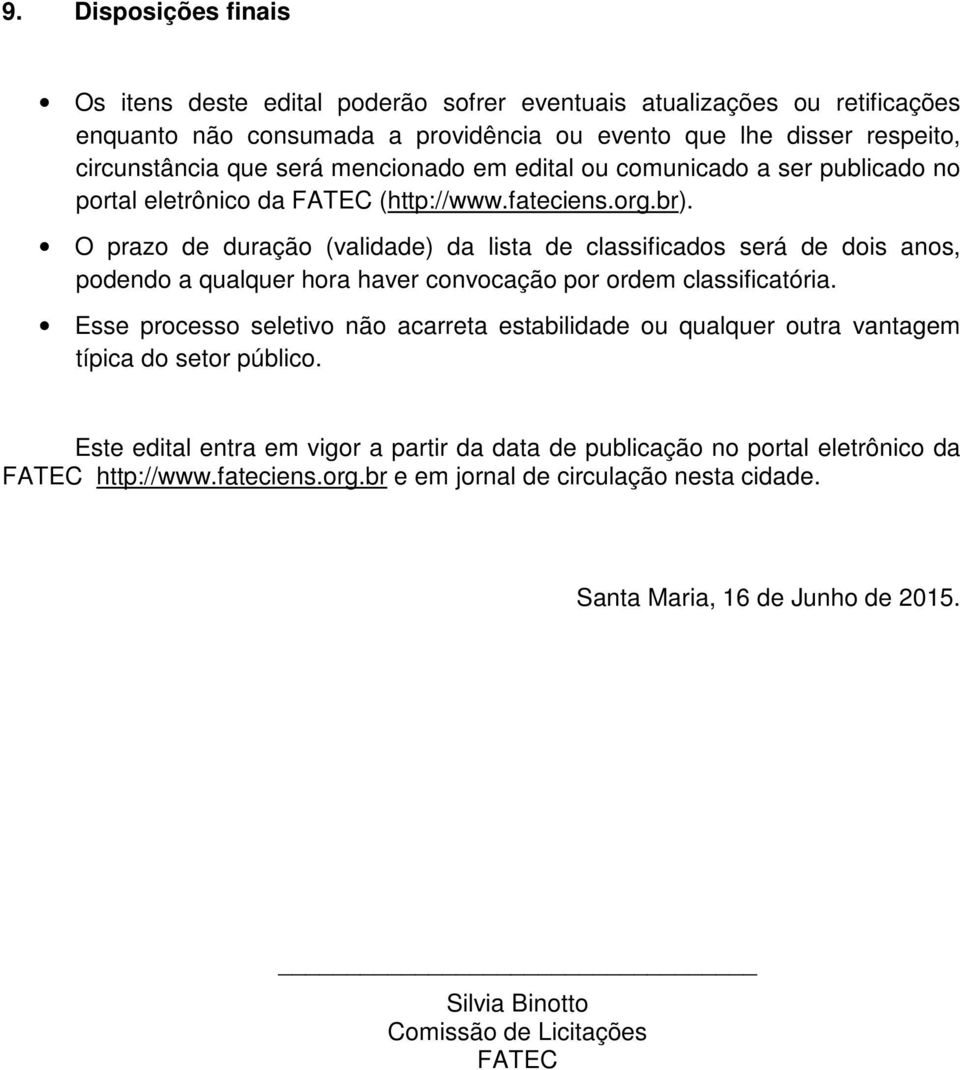 9. Disposições finais

• Os itens deste edital poderão sofrer eventuais atualizações ou retificações enquanto não consumada a providência ou evento que lhe disser respeito, circunstância que será mencionado em edital ou comunicado a ser publicado no portal eletrônico da FATEC (http://www.fateciens.org.br).

• O prazo de duração (validade) da lista de classificados será de dois anos, podendo a qualquer hora haver convocação por ordem classificatória.

• Esse processo seletivo não acarreta estabilidade ou qualquer outra vantagem típica do setor público.

Este edital entra em vigor a partir da data de publicação no portal eletrônico da FATEC http://www.fateciens.org.br e em jornal de circulação nesta cidade.

Santa Maria, 16 de Junho de 2015.

Silvia Binotto
Comissão de Licitações
FATEC